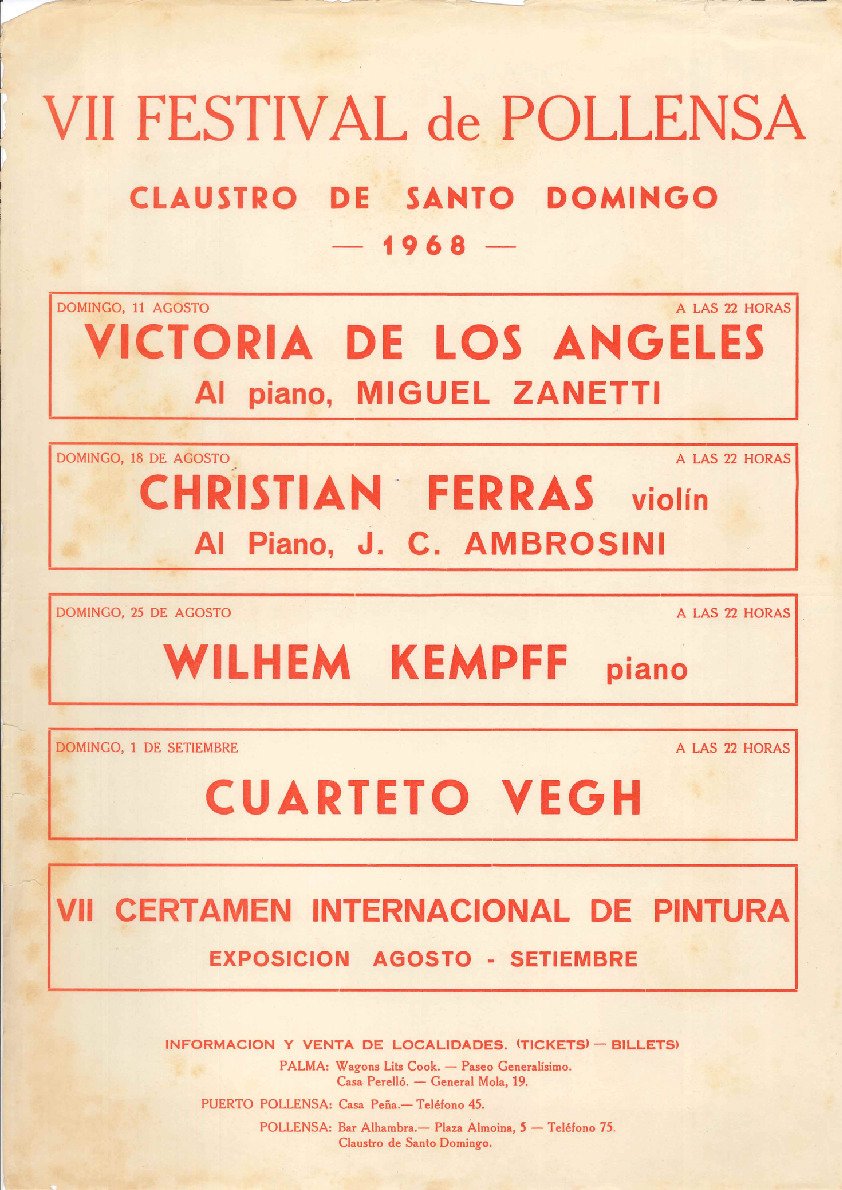 VII FESTIVAL de POLLENSA

CLAUSTRO DE SANTO DOMINGO

— 1968 —

DOMINGO, 11 AGOSTO A LAS 22 HORAS

VICTORIA DE LOS ANGELES

Al piano, MIGUEL ZANETTI

DOMINGO, 18 DE AGOSTO A LAS 22 HORAS

CHRISTIAN FERRAS violín

Al Piano, J. C. AMBROSINI

DOMINGO, 25 DE AGOSTO A LAS 22 HORAS

WILHEM KEMPFF piano

DOMINGO, 1 DE SETIEMBRE A LAS 22 HORAS

CUARTETO VEGH

VII CERTAMEN INTERNACIONAL DE PINTURA

EXPOSICION AGOSTO - SETIEMBRE

INFORMACION Y VENTA DE LOCALIDADES. (TICKETS) — BILLETS)

PALMA: Wagons Lits Cook. — Paseo Generalísimo. Casa Perelló. — General Mola, 19.

PUERTO POLLENSA: Casa Peña.— Teléfono 45.

POLLENSA: Bar Alhambra.— Plaza Almoina, 5 — Teléfono 75. Claustro de Santo Domingo.